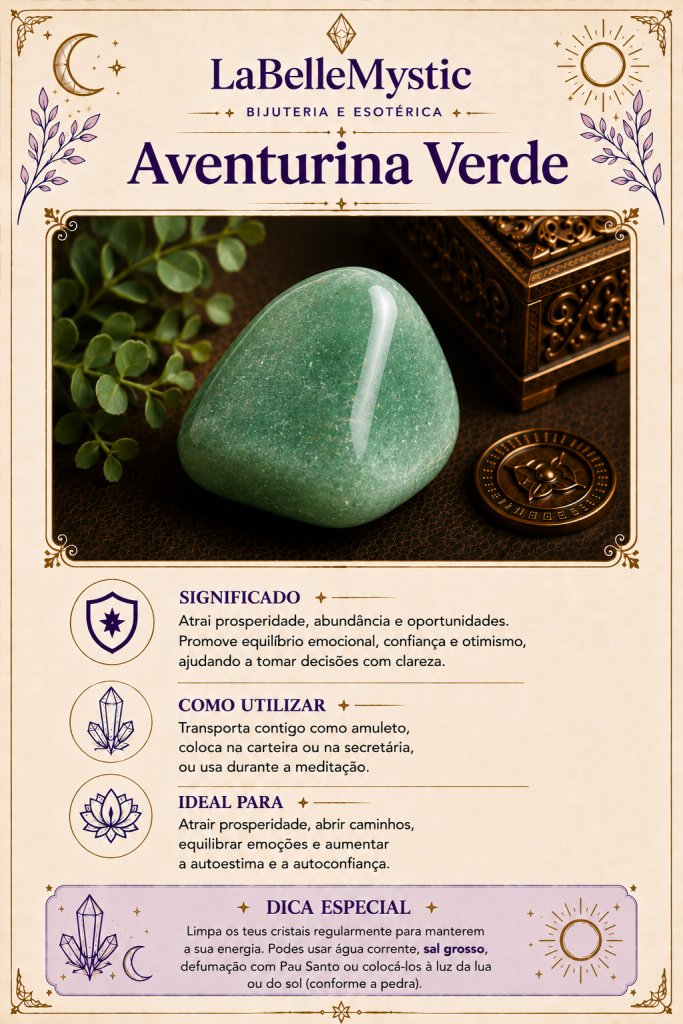 LaBelleMystic

BIJUTERIA E ESOTÉRICA

Aventurina Verde

SIGNIFICADO

Atrai prosperidade, abundância e oportunidades. Promove equilíbrio emocional, confiança e otimismo, ajudando a tomar decisões com clareza.

COMO UTILIZAR

Transporta contigo como amuleto, coloca na carteira ou na secretária, ou usa durante a meditação.

IDEAL PARA

Atrair prosperidade, abrir caminhos, equilibrar emoções e aumentar a autoestima e a autoconfiança.

DICA ESPECIAL

Limpa os teus cristais regularmente para manterem a sua energia. Podes usar água corrente, sal grosso, defumação com Pau Santo ou colocá-los à luz da lua ou do sol (conforme a pedra).